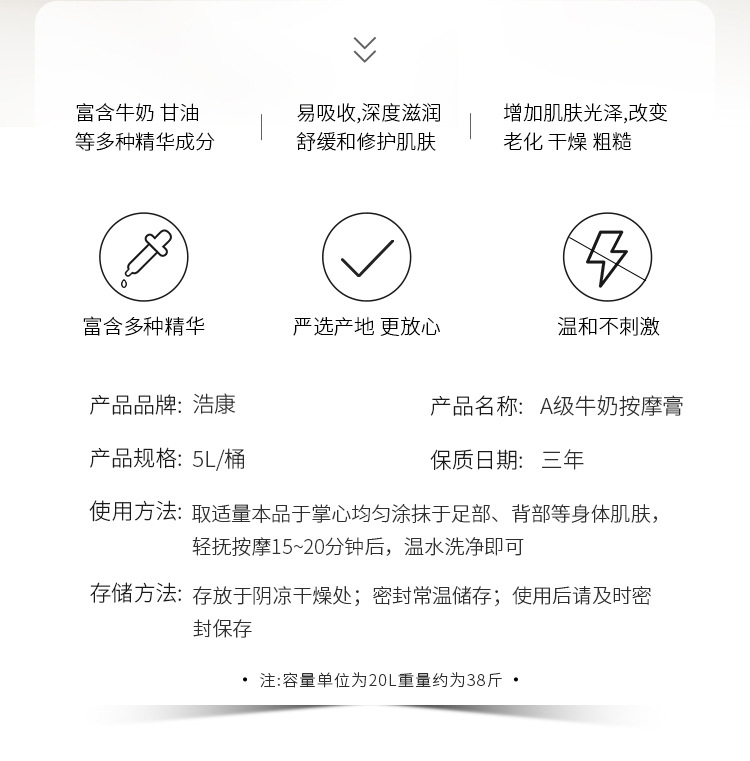 富含牛奶 甘油
等多种精华成分

易吸收,深度滋润
舒缓和修护肌肤

增加肌肤光泽,改变
老化 干燥 粗糙

富含多种精华

严选产地 更放心

温和不刺激

产品品牌: 浩康

产品名称: A级牛奶按摩膏

产品规格: 5L/桶

保质日期: 三年

使用方法: 取适量本品于掌心均匀涂抹于足部、背部等身体肌肤，轻抚按摩15~20分钟后，温水洗净即可

存储方法: 存放于阴凉干燥处；密封常温储存；使用后请及时密封保存

• 注:容量单位为20L重量约为38斤 •